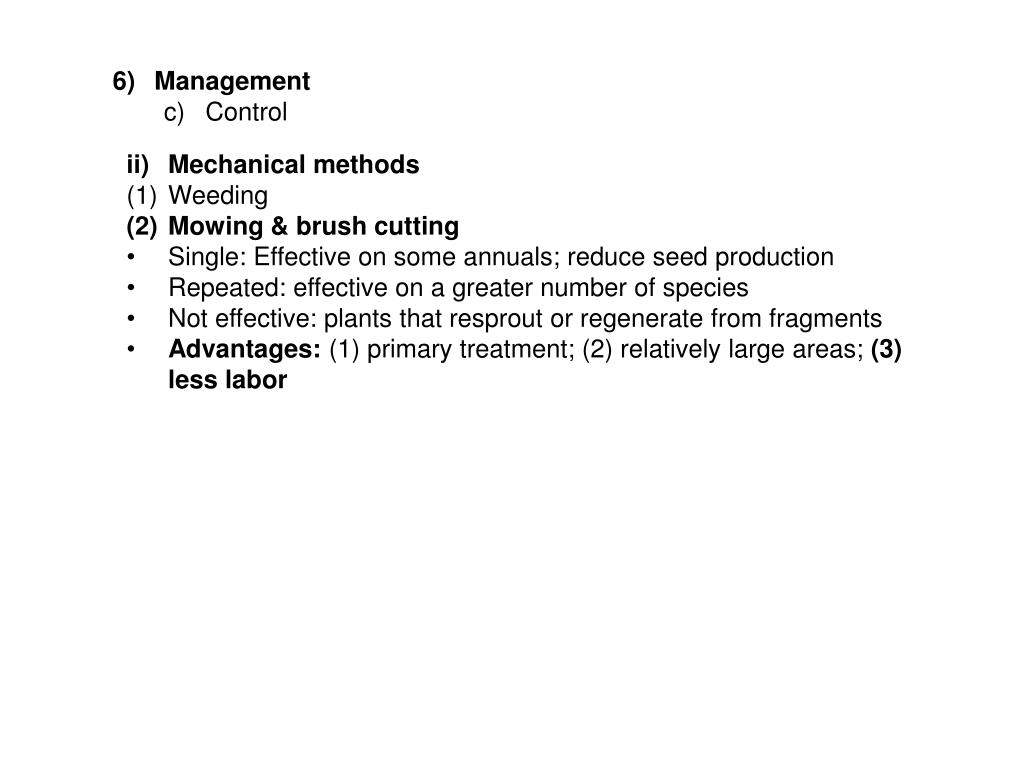 6) Management
c) Control

ii) Mechanical methods
(1) Weeding
(2) Mowing & brush cutting
• Single: Effective on some annuals; reduce seed production
• Repeated: effective on a greater number of species
• Not effective: plants that resprout or regenerate from fragments
• Advantages: (1) primary treatment; (2) relatively large areas; (3) less labor